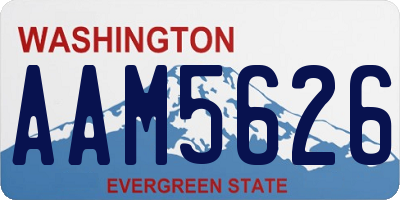 WASHINGTON
AAM5626
EVERGREEN STATE